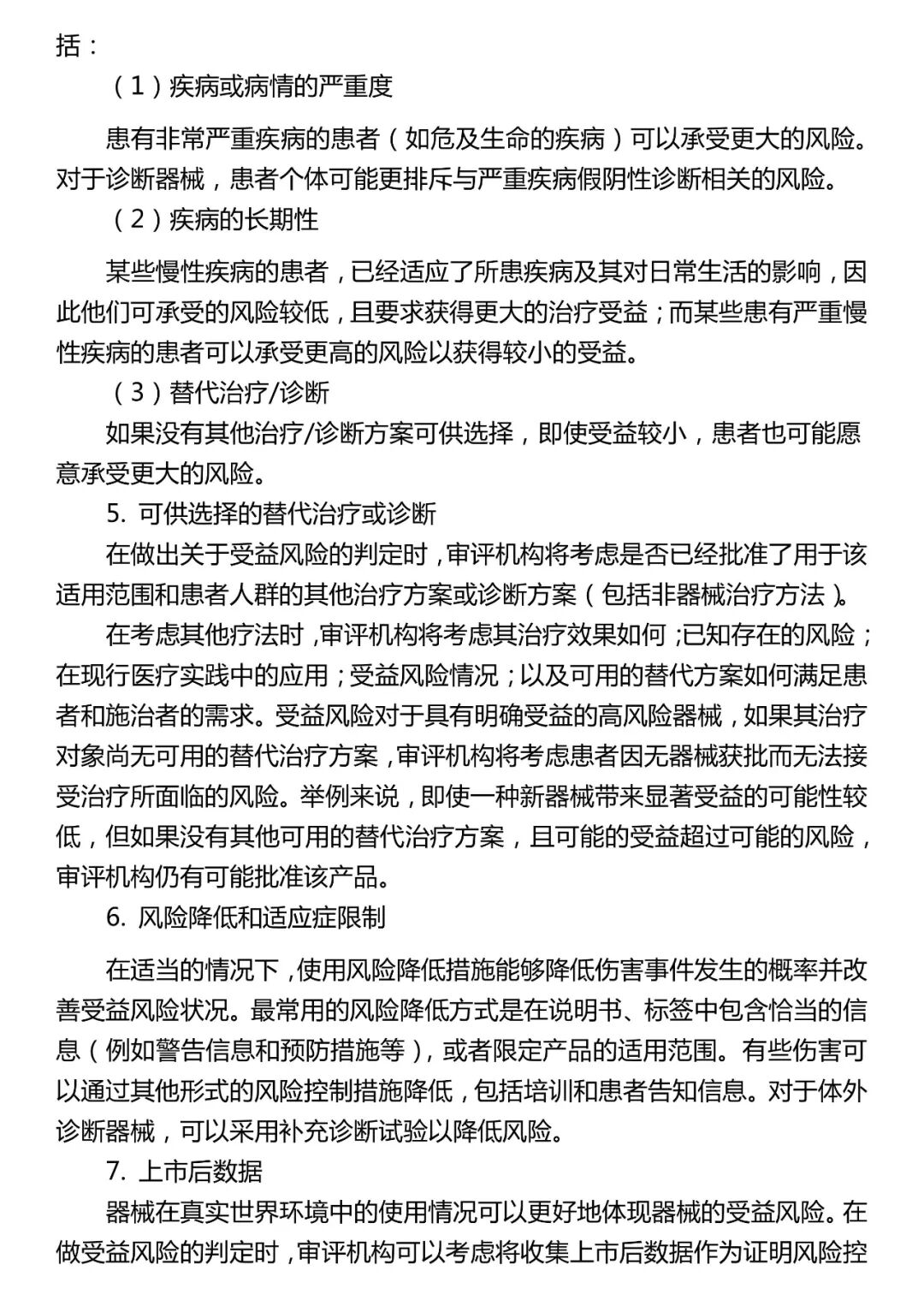 括：

（1）疾病或病情的严重度

患有非常严重疾病的患者（如危及生命的疾病）可以承受更大的风险。对于诊断器械，患者个体可能更排斥与严重疾病假阴性诊断相关的风险。

（2）疾病的长期性

某些慢性疾病的患者，已经适应了所患疾病及其对日常生活的影响，因此他们可承受的风险较低，且要求获得更大的治疗受益；而某些患有严重慢性疾病的患者可以承受更高的风险以获得较小的受益。

（3）替代治疗/诊断

如果没有其他治疗/诊断方案可供选择，即使受益较小，患者也可能愿意承受更大的风险。

5. 可供选择的替代治疗或诊断

在做出关于受益风险的判定时，审评机构将考虑是否已经批准了用于该适用范围和患者人群的其他治疗方案或诊断方案（包括非器械治疗方法）。

在考虑其他疗法时，审评机构将考虑其治疗效果如何；已知存在的风险；在现行医疗实践中的应用；受益风险情况；以及可用的替代方案如何满足患者和施治者的需求。受益风险对于具有明确受益的高风险器械，如果其治疗对象尚无可用的替代治疗方案，审评机构将考虑患者因无器械获批而无法接受治疗所面临的风险。举例来说，即使一种新器械带来显著受益的可能性较低，但如果没有其他可用的替代治疗方案，且可能的受益超过可能的风险，审评机构仍有可能批准该产品。

6. 风险降低和适应症限制

在适当的情况下，使用风险降低措施能够降低伤害事件发生的概率并改善受益风险状况。最常用的风险降低方式是在说明书、标签中包含恰当的信息（例如警告信息和预防措施等），或者限定产品的适用范围。有些伤害可以通过其他形式的风险控制措施降低，包括培训和患者告知信息。对于体外诊断器械，可以采用补充诊断试验以降低风险。

7. 上市后数据

器械在真实世界环境中的使用情况可以更好地体现器械的受益风险。在做受益风险的判定时，审评机构可以考虑将收集上市后数据作为证明风险控